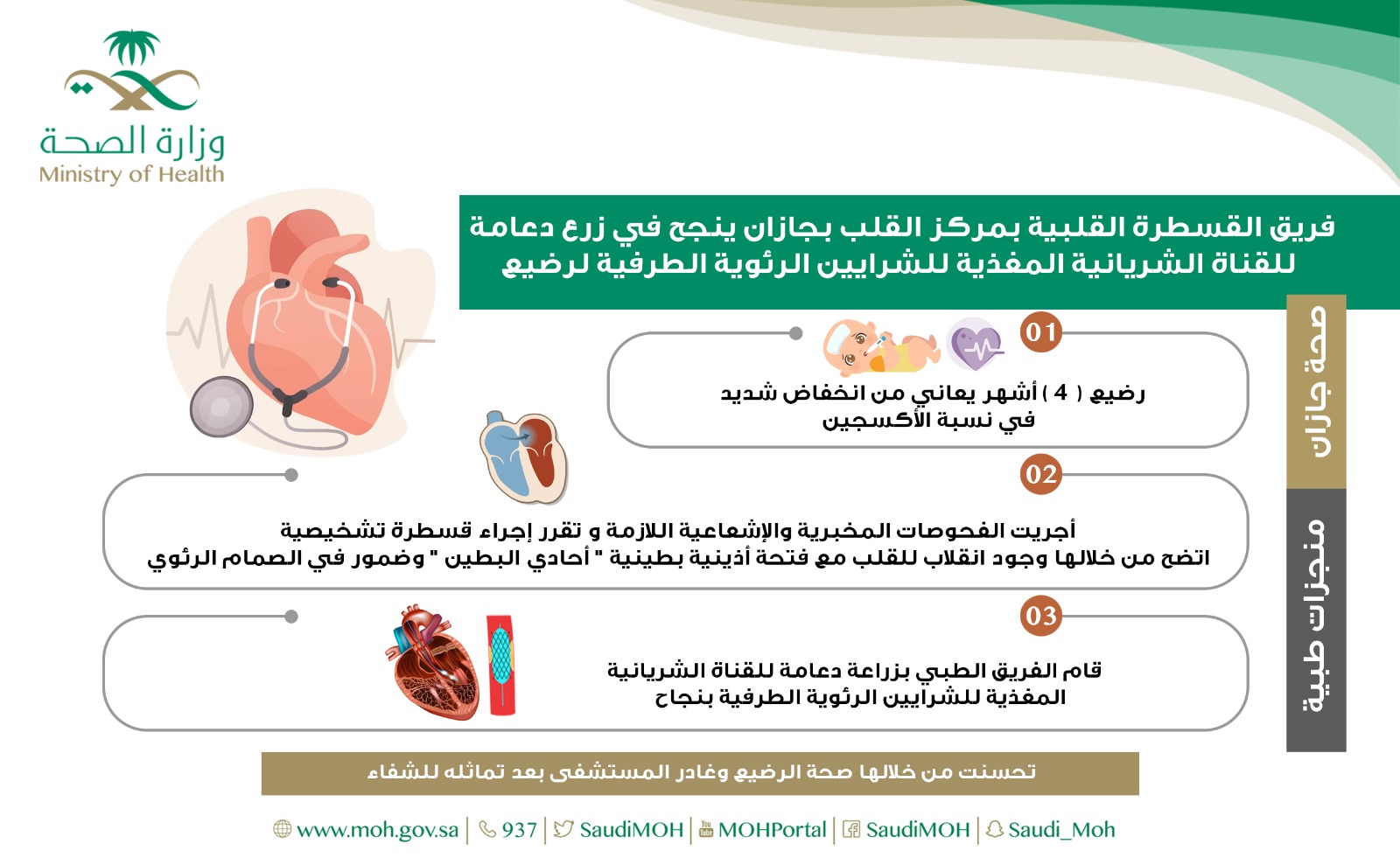 وزارة الصحة
Ministry of Health

فريق القسطرة القلبية بمركز القلب بجازان ينجح في زرع دعامة للقناة الشريانية المغذية للشرايين الرئوية الطرفية لرضيع

صحة جازان

منجزات طبية

01

رضيع ( 4 ) أشهر يعاني من انخفاض شديد في نسبة الأكسجين

02

أجريت الفحوصات المخبرية والإشعاعية اللازمة و تقرر إجراء قسطرة تشخيصية اتضح من خلالها وجود انقلاب للقلب مع فتحة أذينية بطينية " أحادي البطين " وضمور في الصمام الرئوي

03

قام الفريق الطبي بزراعة دعامة للقناة الشريانية المغذية للشرايين الرئوية الطرفية بنجاح

تحسنت من خلالها صحة الرضيع وغادر المستشفى بعد تماثله للشفاء

www.moh.gov.sa | 937 | SaudiMOH | MOHPortal | SaudiMOH | Saudi_Moh